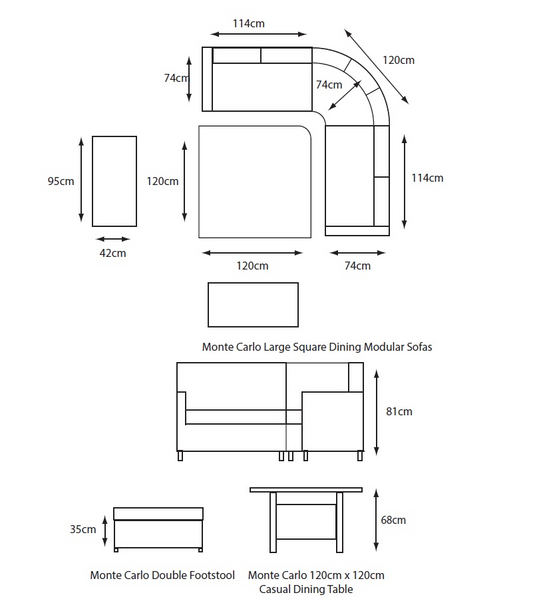 114cm

120cm

74cm

74cm

95cm

120cm

114cm

42cm

120cm

74cm

Monte Carlo Large Square Dining Modular Sofas

81cm

35cm

68cm

Monte Carlo Double Footstool

Monte Carlo 120cm x 120cm Casual Dining Table